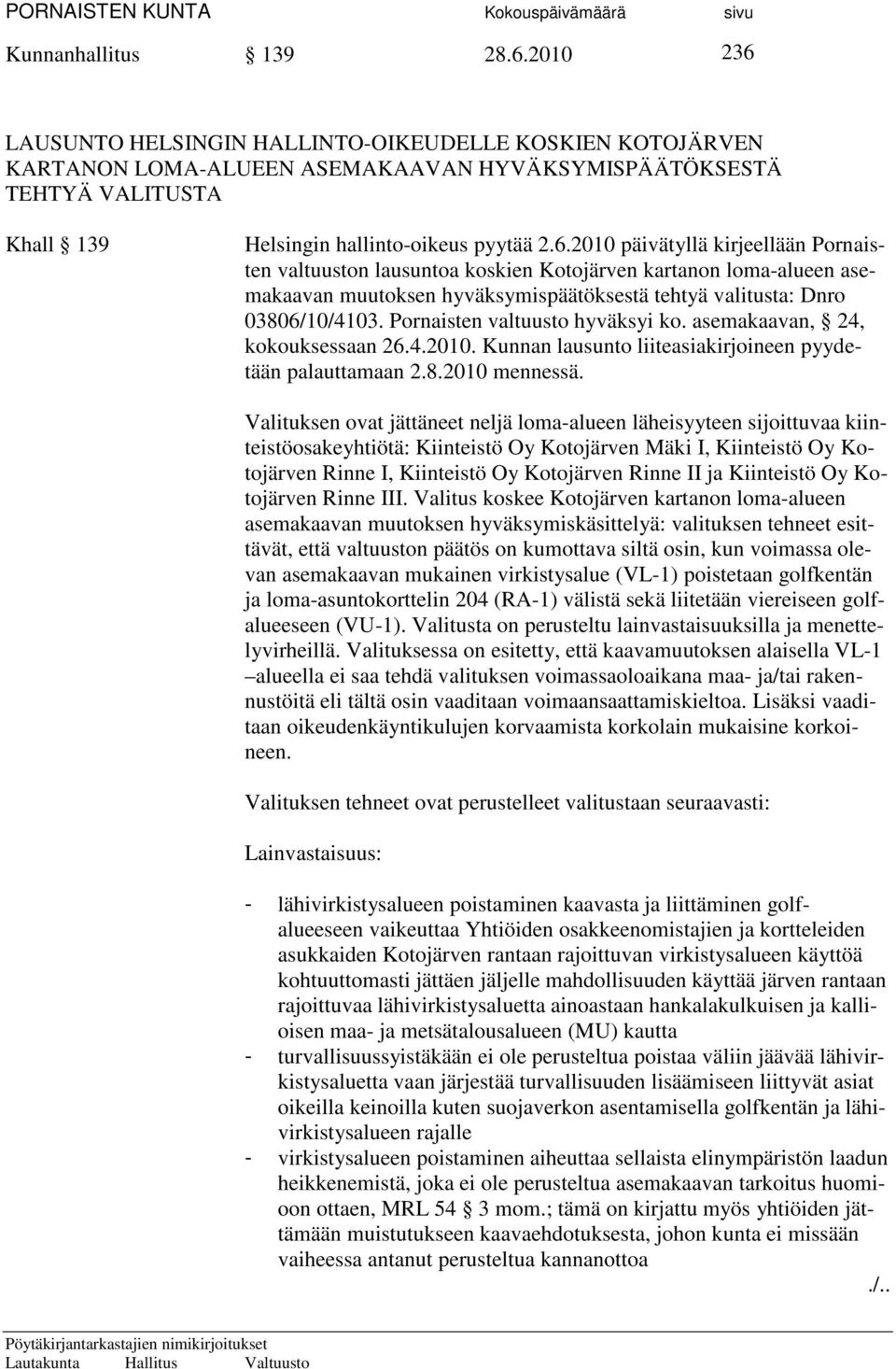 PORNAISTEN KUNTA Kokouspäivämäärä sivu

Kunnanhallitus § 139 28.6.2010 236

LAUSUNTO HELSINGIN HALLINTO-OIKEUDELLE KOSKIEN KOTOJÄRVEN KARTANON LOMA-ALUEEN ASEMAKAAVAN HYVÄKSYMISPÄÄTÖKSESTÄ TEHTYÄ VALITUSTA

Khall § 139 Helsingin hallinto-oikeus pyytää 2.6.2010 päivätyllä kirjeellään Pornaisten valtuuston lausuntoa koskien Kotojärven kartanon loma-alueen asemakaavan muutoksen hyväksymispäätöksestä tehtyä valitusta: Dnro 03806/10/4103. Pornaisten valtuusto hyväksyi ko. asemakaavan, § 24, kokouksessaan 26.4.2010. Kunnan lausunto liiteasiakirjoineen pyydetään palauttamaan 2.8.2010 mennessä.

Valituksen ovat jättäneet neljä loma-alueen läheisyyteen sijoittuvaa kiinteistöosakeyhtiötä: Kiinteistö Oy Kotojärven Mäki I, Kiinteistö Oy Kotojärven Rinne I, Kiinteistö Oy Kotojärven Rinne II ja Kiinteistö Oy Kotojärven Rinne III. Valitus koskee Kotojärven kartanon loma-alueen asemakaavan muutoksen hyväksymiskäsittelyä: valituksen tehneet esittävät, että valtuuston päätös on kumottava siltä osin, kun voimassa olevan asemakaavan mukainen virkistysalue (VL-1) poistetaan golfkentän ja loma-asuntokorttelin 204 (RA-1) välistä sekä liitetään viereiseen golfalueeseen (VU-1). Valitusta on perusteltu lainvastaisuuksilla ja menettelyvirheillä. Valituksessa on esitetty, että kaavamuutoksen alaisella VL-1 –alueella ei saa tehdä valituksen voimassaoloaikana maa- ja/tai rakennustöitä eli tältä osin vaaditaan voimaansaattamiskieltoa. Lisäksi vaaditaan oikeudenkäyntikulujen korvaamista korkolain mukaisine korkoineen.

Valituksen tehneet ovat perustelleet valitustaan seuraavasti:

Lainvastaisuus:

- lähivirkistysalueen poistaminen kaavasta ja liittäminen golfalueeseen vaikeuttaa Yhtiöiden osakkeenomistajien ja kortteleiden asukkaiden Kotojärven rantaan rajoittuvan virkistysalueen käyttöä kohtuuttomasti jättäen jäljelle mahdollisuuden käyttää järven rantaan rajoittuvaa lähivirkistysaluetta ainoastaan hankalakulkuisen ja kallioisen maa- ja metsätalousalueen (MU) kautta
- turvallisuussyistäkään ei ole perusteltua poistaa väliin jäävää lähivirkistysaluetta vaan järjestää turvallisuuden lisäämiseen liittyvät asiat oikeilla keinoilla kuten suojaverkon asentamisella golfkentän ja lähivirkistysalueen rajalle
- virkistysalueen poistaminen aiheuttaa sellaista elinympäristön laadun heikkenemistä, joka ei ole perusteltua asemakaavan tarkoitus huomioon ottaen, MRL 54 § 3 mom.; tämä on kirjattu myös yhtiöiden jättämään muistutukseen kaavaehdotuksesta, johon kunta ei missään vaiheessa antanut perusteltua kannanottoa

./..

Pöytäkirjantarkastajien nimikirjoitukset
Lautakunta Hallitus Valtuusto